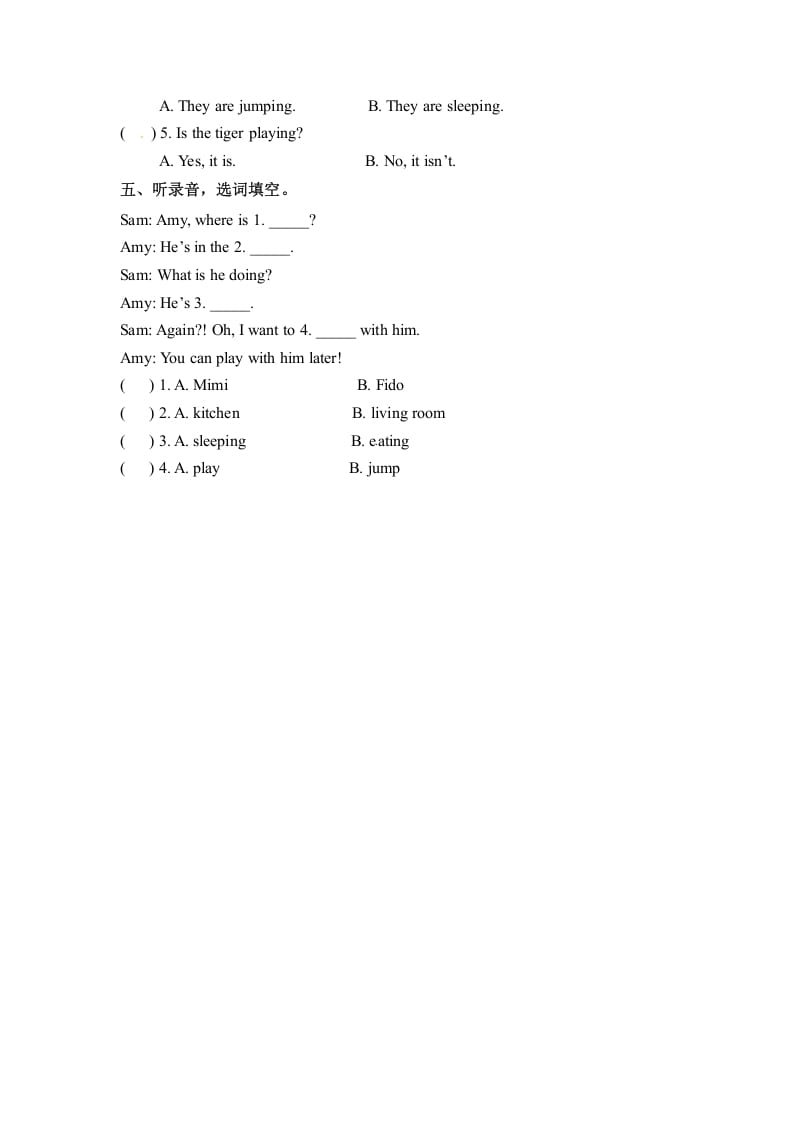 A. They are jumping.　　　　B. They are sleeping.

(　) 5. Is the tiger playing?

A. Yes, it is.　　　　B. No, it isn't.

五、听录音，选词填空。

Sam: Amy, where is 1. _____?

Amy: He's in the 2. _____.

Sam: What is he doing?

Amy: He's 3. _____.

Sam: Again?! Oh, I want to 4. _____ with him.

Amy: You can play with him later!

(　) 1. A. Mimi　　　　B. Fido

(　) 2. A. kitchen　　　　B. living room

(　) 3. A. sleeping　　　　B. eating

(　) 4. A. play　　　　B. jump